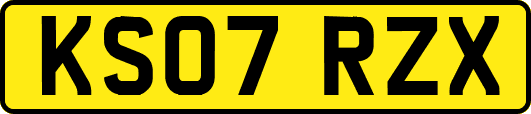 KS07 RZX